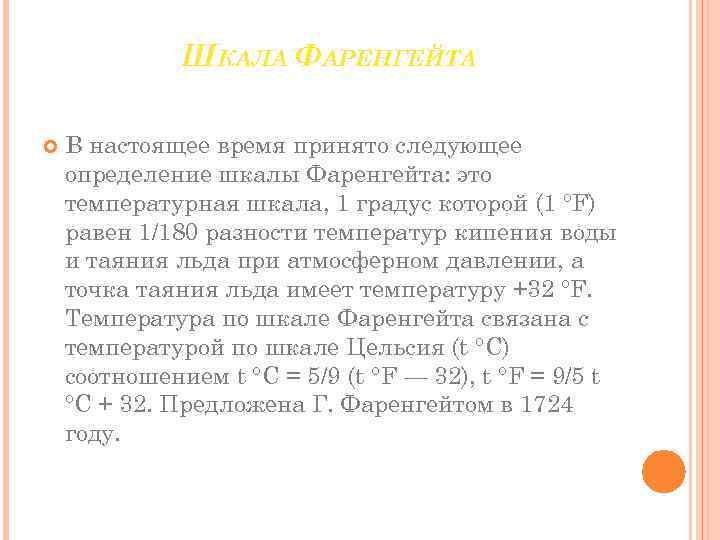 ШКАЛА ФАРЕНГЕЙТА

В настоящее время принято следующее определение шкалы Фаренгейта: это температурная шкала, 1 градус которой (1 °F) равен 1/180 разности температур кипения воды и таяния льда при атмосферном давлении, а точка таяния льда имеет температуру +32 °F. Температура по шкале Фаренгейта связана с температурой по шкале Цельсия (t °C) соотношением t °C = 5/9 (t °F — 32), t °F = 9/5 t °C + 32. Предложена Г. Фаренгейтом в 1724 году.